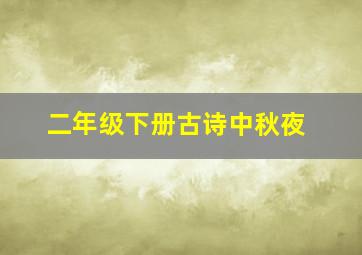 二年级下册古诗中秋夜